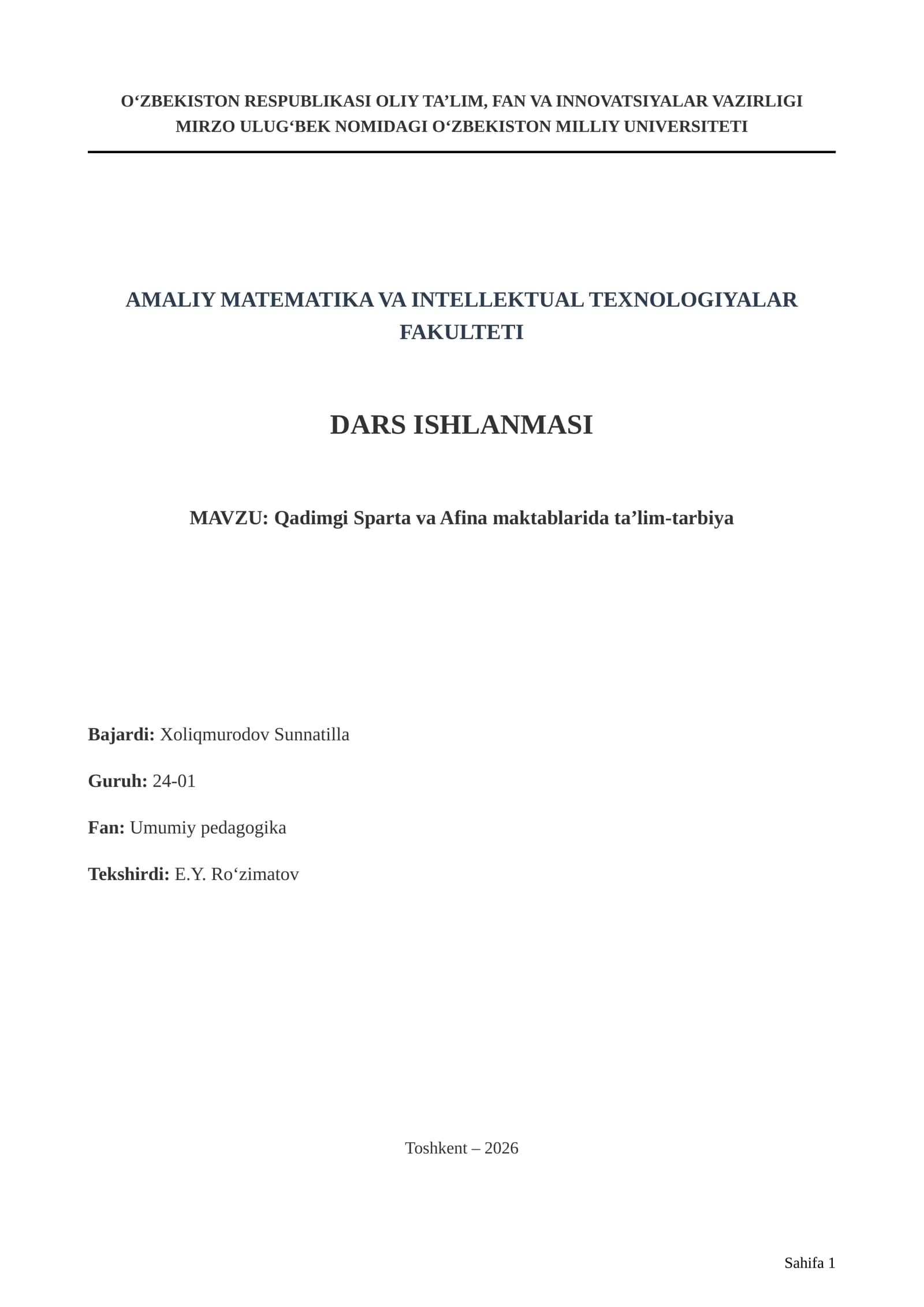 O'ZBEKISTON RESPUBLIKASI OLIY TA'LIM, FAN VA INNOVATSIYALAR VAZIRLIGI
MIRZO ULUG'BEK NOMIDAGI O'ZBEKISTON MILLIY UNIVERSITETI

AMALIY MATEMATIKA VA INTELLEKTUAL TEXNOLOGIYALAR FAKULTETI

DARS ISHLANMASI

MAVZU: Qadimgi Sparta va Afina maktablarida ta'lim-tarbiya

Bajardi: Xoliqmurodov Sunnatilla

Guruh: 24-01

Fan: Umumiy pedagogika

Tekshirdi: E.Y. Ro'zimatov

Toshkent – 2026

Sahifa 1